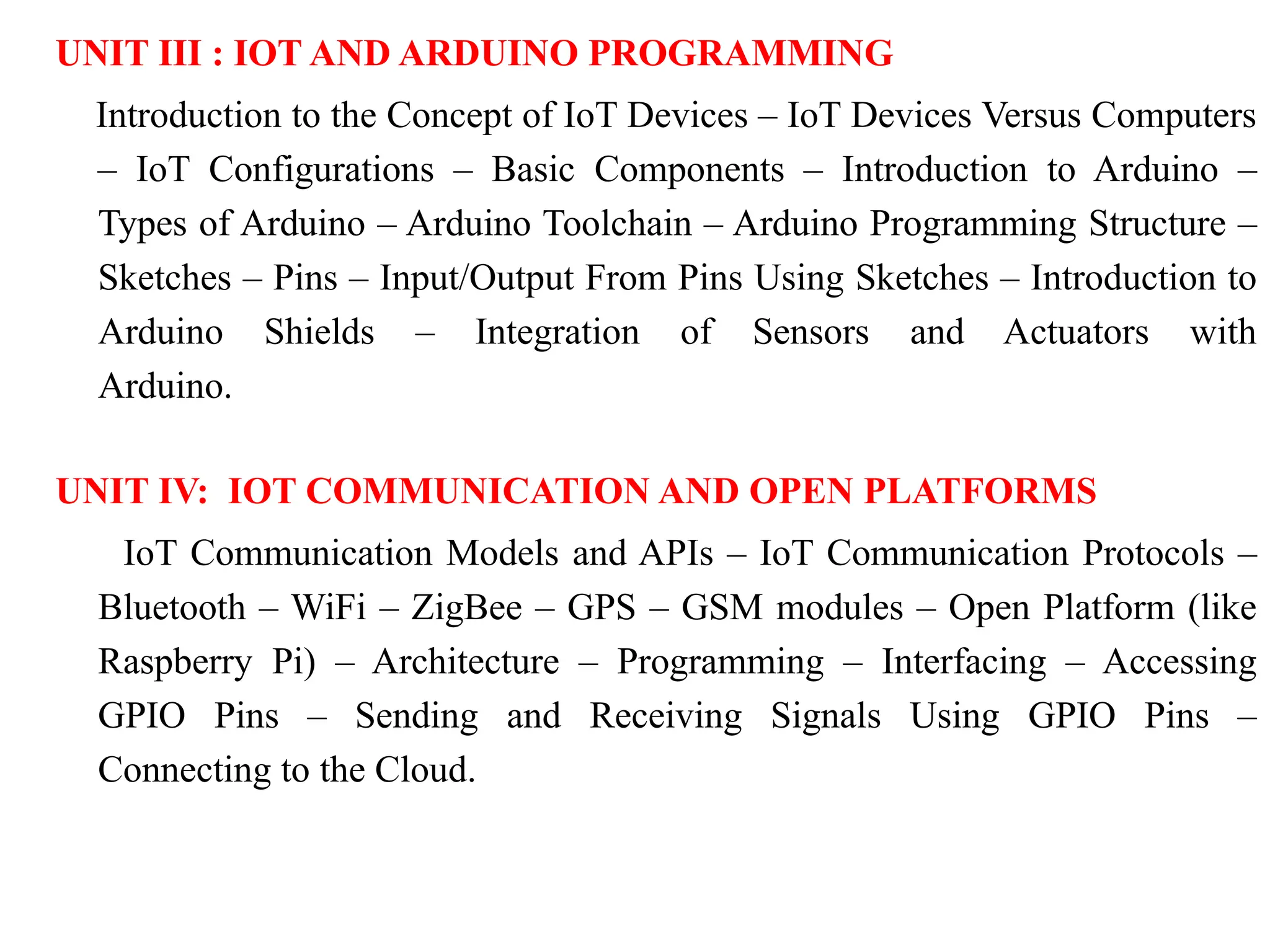 UNIT III : IOT AND ARDUINO PROGRAMMING

Introduction to the Concept of IoT Devices – IoT Devices Versus Computers – IoT Configurations – Basic Components – Introduction to Arduino – Types of Arduino – Arduino Toolchain – Arduino Programming Structure – Sketches – Pins – Input/Output From Pins Using Sketches – Introduction to Arduino Shields – Integration of Sensors and Actuators with Arduino.

UNIT IV: IOT COMMUNICATION AND OPEN PLATFORMS

IoT Communication Models and APIs – IoT Communication Protocols – Bluetooth – WiFi – ZigBee – GPS – GSM modules – Open Platform (like Raspberry Pi) – Architecture – Programming – Interfacing – Accessing GPIO Pins – Sending and Receiving Signals Using GPIO Pins – Connecting to the Cloud.